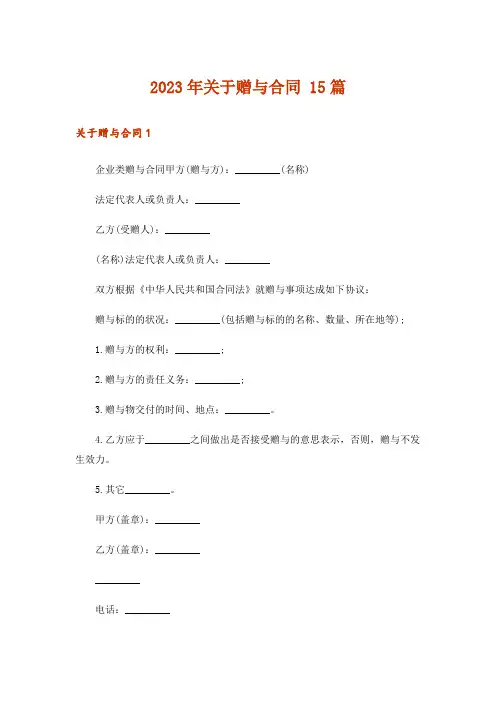 2023年关于赠与合同 15篇

关于赠与合同1

企业类赠与合同甲方(赠与方)：________(名称)

法定代表人或负责人：________

乙方(受赠人)：________

(名称)法定代表人或负责人：________

双方根据《中华人民共和国合同法》就赠与事项达成如下协议：

赠与标的的状况：________(包括赠与标的的名称、数量、所在地等)；

1.赠与方的权利：________；

2.赠与方的责任义务：________；

3.赠与物交付的时间、地点：________。

4.乙方应于________之间做出是否接受赠与的意思表示，否则，赠与不发生效力。

5.其它________。

甲方(盖章)：________

乙方(盖章)：________

________

电话：________